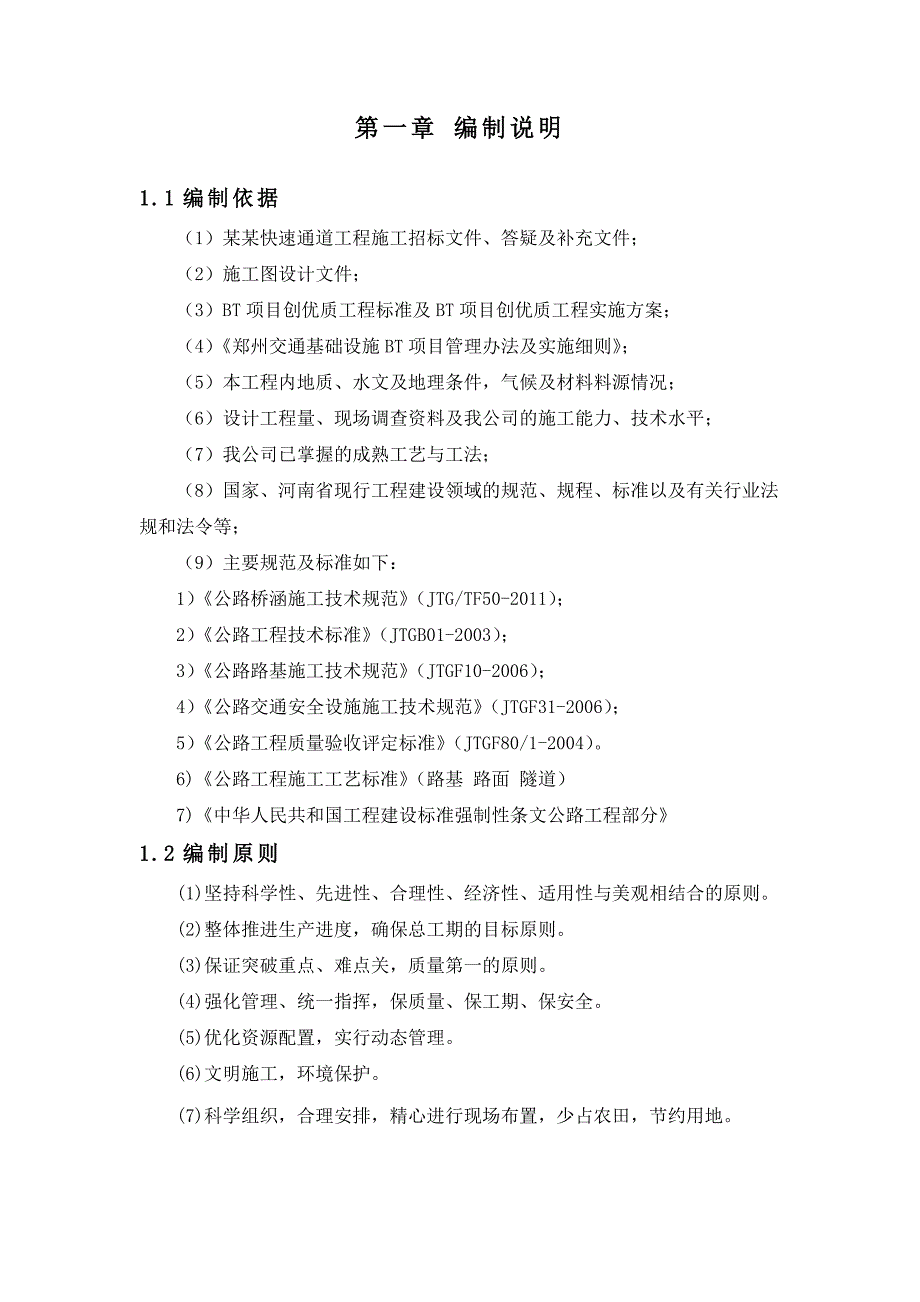 第一章 编制说明

1.1 编制依据

（1）某某快速通道工程施工招标文件、答疑及补充文件；

（2）施工图设计文件；

（3）BT 项目创优质工程标准及 BT 项目创优质工程实施方案；

（4）《郑州交通基础设施 BT 项目管理办法及实施细则》；

（5）本工程内地质、水文及地理条件，气候及材料料源情况；

（6）设计工程量、现场调查资料及我公司的施工能力、技术水平；

（7）我公司已掌握的成熟工艺与工法；

（8）国家、河南省现行工程建设领域的规范、规程、标准以及有关行业法规和法令等；

（9）主要规范及标准如下：

1）《公路桥涵施工技术规范》（JTG/TF50-2011）；

2）《公路工程技术标准》（JTGB01-2003）；

3）《公路路基施工技术规范》（JTGF10-2006）；

4）《公路交通安全设施施工技术规范》（JTGF31-2006）；

5）《公路工程质量验收评定标准》（JTGF80/1-2004）。

6)《公路工程施工工艺标准》（路基 路面 隧道）

7)《中华人民共和国工程建设标准强制性条文公路工程部分》

1.2 编制原则

(1)坚持科学性、先进性、合理性、经济性、适用性与美观相结合的原则。

(2)整体推进生产进度，确保总工期的目标原则。

(3)保证突破重点、难点关，质量第一的原则。

(4)强化管理、统一指挥，保质量、保工期、保安全。

(5)优化资源配置，实行动态管理。

(6)文明施工，环境保护。

(7)科学组织，合理安排，精心进行现场布置，少占农田，节约用地。